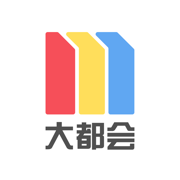 大都会